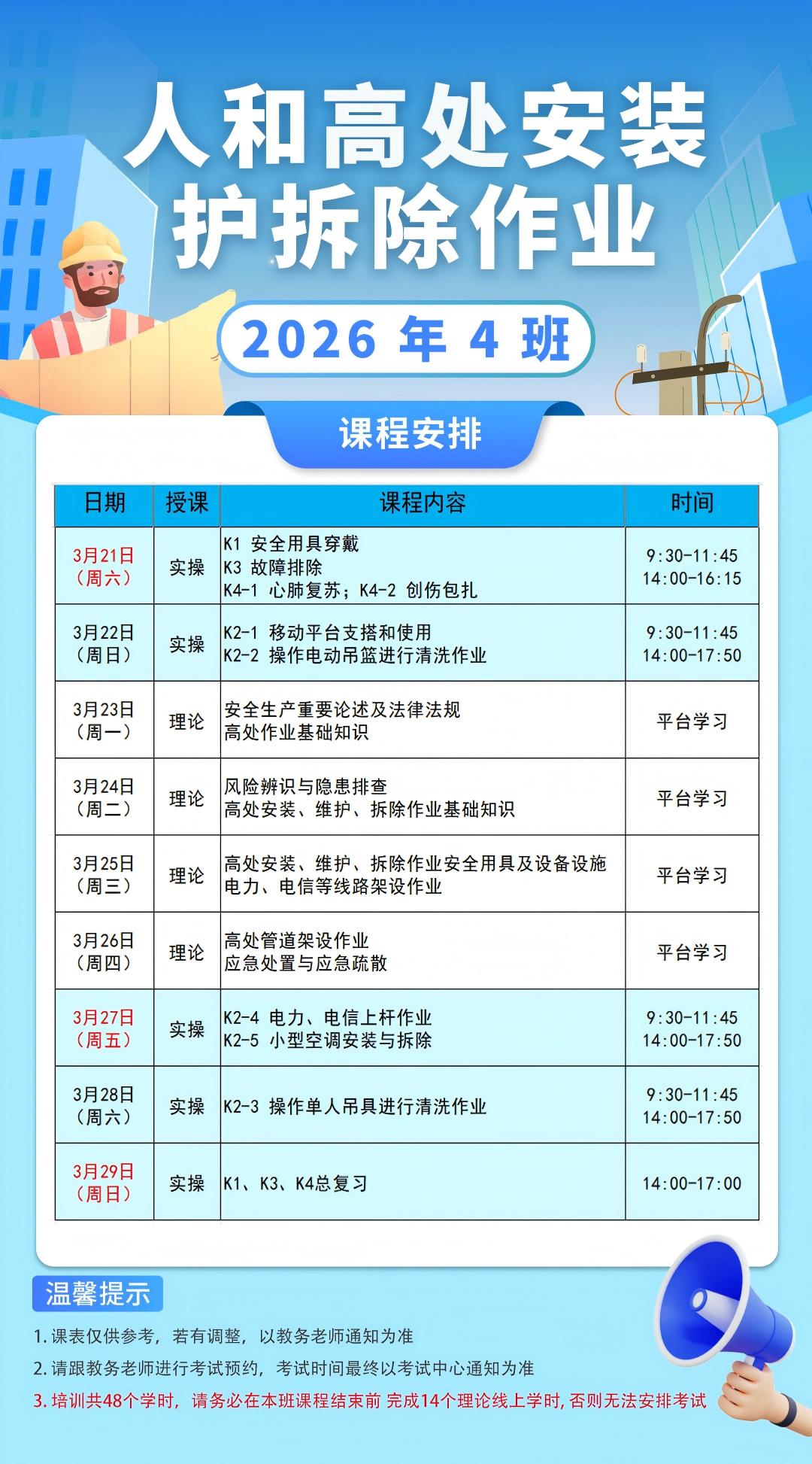 人和高处安装
护拆除作业

2026年4班

课程安排

| 日期 | 授课 | 课程内容 | 时间 |
|---|---|---|---|
| 3月21日（周六） | 实操 | K1 安全用具穿戴 K3 故障排除 K4-1 心肺复苏；K4-2 创伤包扎 | 9:30-11:45 14:00-16:15 |
| 3月22日（周日） | 实操 | K2-1 移动平台支搭和使用 K2-2 操作电动吊篮进行清洗作业 | 9:30-11:45 14:00-17:50 |
| 3月23日（周一） | 理论 | 安全生产重要论述及法律法规 高处作业基础知识 | 平台学习 |
| 3月24日（周二） | 理论 | 风险辨识与隐患排查 高处安装、维护、拆除作业基础知识 | 平台学习 |
| 3月25日（周三） | 理论 | 高处安装、维护、拆除作业安全用具及设备设施 电力、电信等线路架设作业 | 平台学习 |
| 3月26日（周四） | 理论 | 高处管道架设作业 应急处置与应急疏散 | 平台学习 |
| 3月27日（周五） | 实操 | K2-4 电力、电信上杆作业 K2-5 小型空调安装与拆除 | 9:30-11:45 14:00-17:50 |
| 3月28日（周六） | 实操 | K2-3 操作单人吊具进行清洗作业 | 9:30-11:45 14:00-17:50 |
| 3月29日（周日） | 实操 | K1、K3、K4总复习 | 14:00-17:00 |

温馨提示

1.课表仅供参考，若有调整，以教务老师通知为准
2.请跟教务老师进行考试预约，考试时间最终以考试中心通知为准
3.培训共48个学时，请务必在本班课程结束前 完成14个理论线上学时,否则无法安排考试